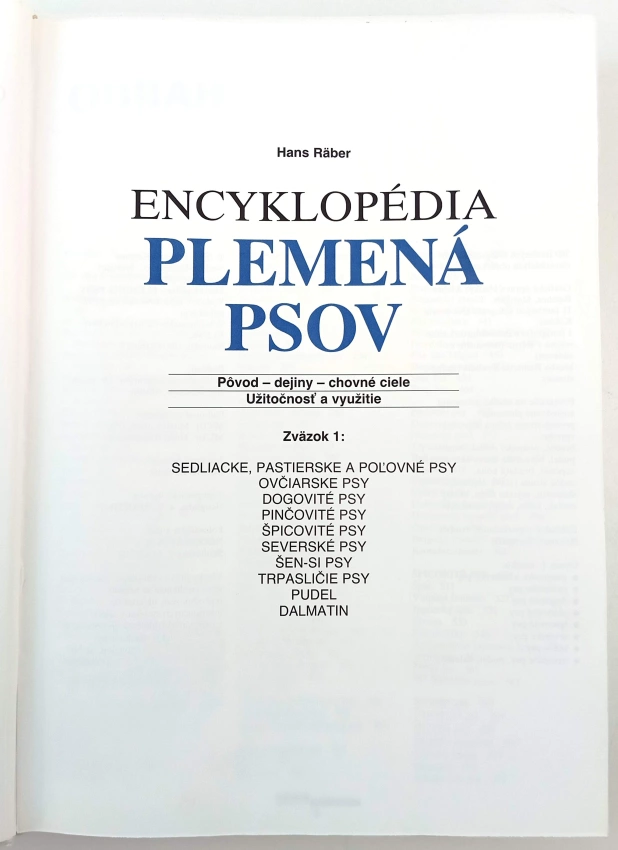 Hans Räber

ENCYKLOPÉDIA
PLEMENÁ
PSOV

Pôvod – dejiny – chovné ciele
Užitočnosť a využitie

Zväzok 1:

SEDLIACKE, PASTIERSKE A POĽOVNÉ PSY
OVČIARSKE PSY
DOGOVITÉ PSY
PINČOVITÉ PSY
ŠPICOVITÉ PSY
SEVERSKÉ PSY
ŠEN-SI PSY
TRPASLIČIE PSY
PUDEL
DALMATIN